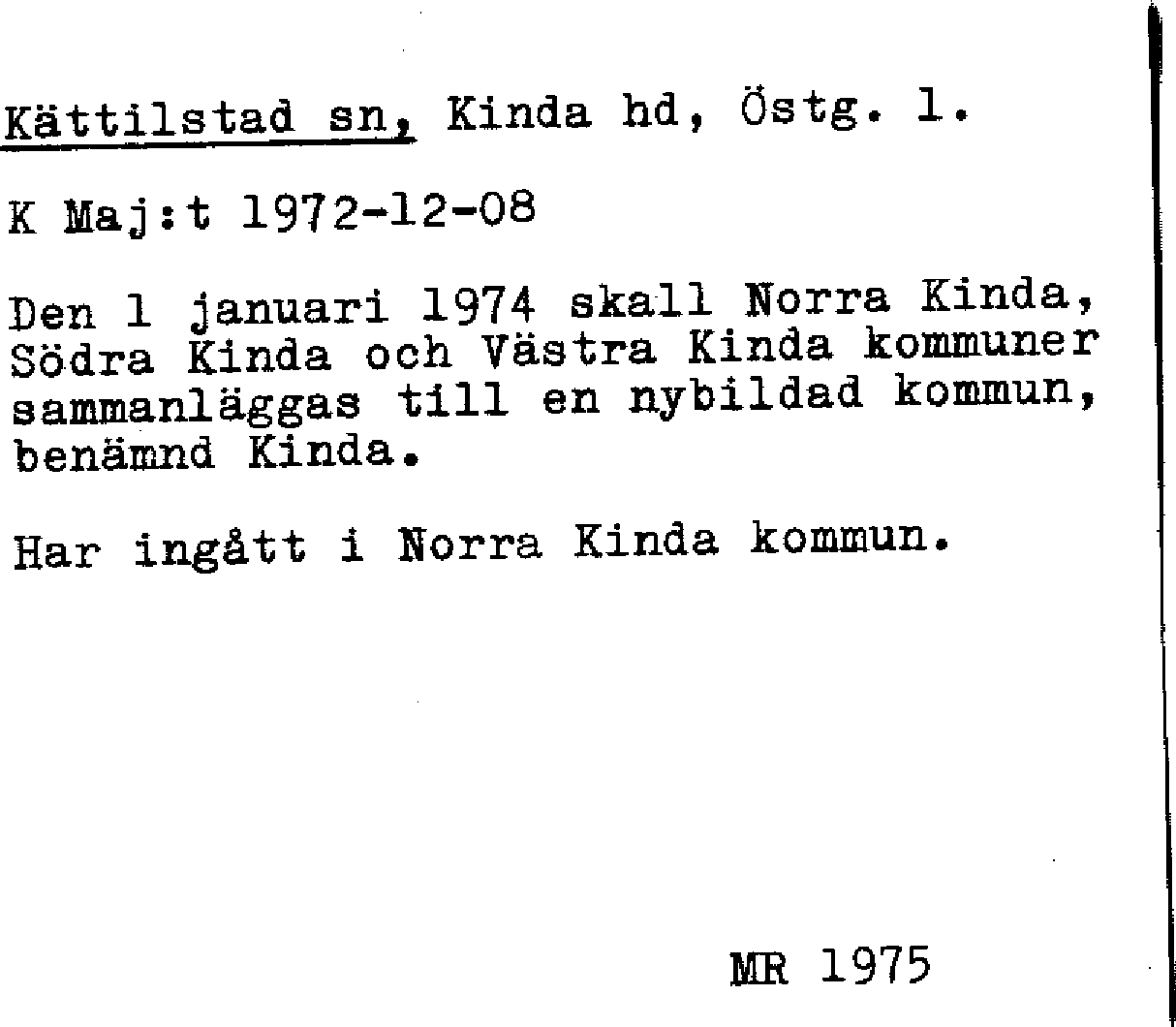 Kättilstad sn, Kinda hd, Östg. l.

K Maj:t 1972-12-08

Den 1 januari 1974 skall Norra Kinda, Södra Kinda och Västra Kinda kommuner sammanläggas till en nybildad kommun, benämnd Kinda.

Har ingått i Norra Kinda kommun.

MR 1975